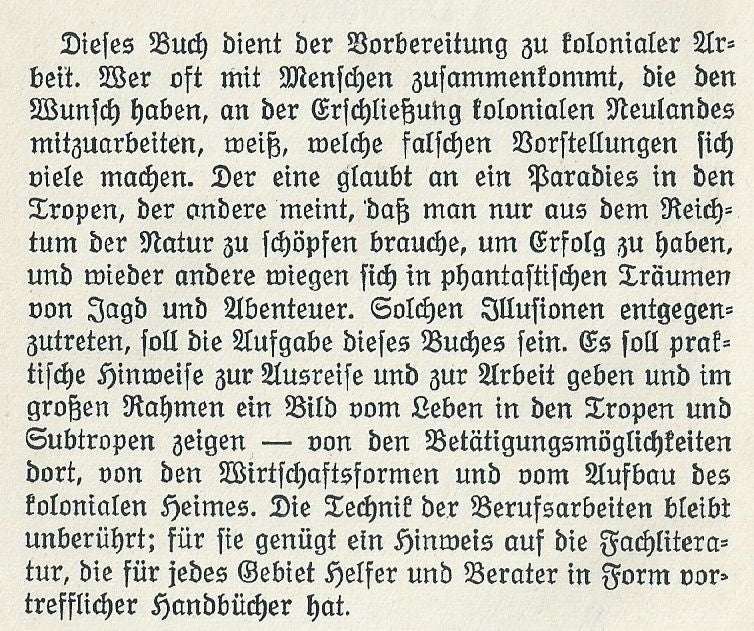 Dieſes Buch dient der Vorbereitung zu kolonialer Arbeit. Wer oft mit Menſchen zuſammenkommt, die den Wunſch haben, an der Erſchließung kolonialen Neulandes mitzuarbeiten, weiß, welche falſchen Vorſtellungen ſich viele machen. Der eine glaubt an ein Paradies in den Tropen, der andere meint, daß man nur aus dem Reichtum der Natur zu ſchöpfen brauche, um Erfolg zu haben, und wieder andere wiegen ſich in phantaſtiſchen Träumen von Jagd und Abenteuer. Solchen Illuſionen entgegenzutreten, ſoll die Aufgabe dieſes Buches ſein. Es ſoll praktiſche Hinweiſe zur Ausreiſe und zur Arbeit geben und im großen Rahmen ein Bild vom Leben in den Tropen und Subtropen zeigen — von den Betätigungsmöglichkeiten dort, von den Wirtſchaftsformen und vom Aufbau des kolonialen Heimes. Die Technik der Berufsarbeiten bleibt unberührt; für ſie genügt ein Hinweis auf die Fachliteratur, die für jedes Gebiet Helfer und Berater in Form vortrefflicher Handbücher hat.